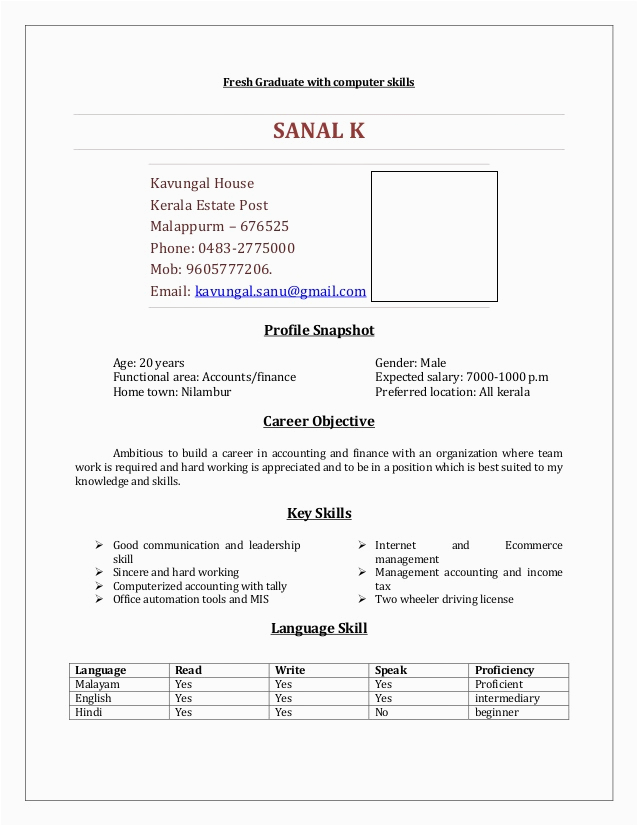 Fresh Graduate with computer skills

SANAL K

Kavungal House
Kerala Estate Post
Malappurm – 676525
Phone: 0483-2775000
Mob: 9605777206.
Email: kavungal.sanu@gmail.com

Profile Snapshot

Age: 20 years
Functional area: Accounts/finance
Home town: Nilambur

Gender: Male
Expected salary: 7000-1000 p.m
Preferred location: All kerala

Career Objective

Ambitious to build a career in accounting and finance with an organization where team work is required and hard working is appreciated and to be in a position which is best suited to my knowledge and skills.

Key Skills

➢ Good communication and leadership skill
➢ Sincere and hard working
➢ Computerized accounting with tally
➢ Office automation tools and MIS

➢ Internet and Ecommerce management
➢ Management accounting and income tax
➢ Two wheeler driving license

Language Skill

| Language | Read | Write | Speak | Proficiency |
|---|---|---|---|---|
| Malayam | Yes | Yes | Yes | Proficient |
| English | Yes | Yes | Yes | intermediary |
| Hindi | Yes | Yes | No | beginner |